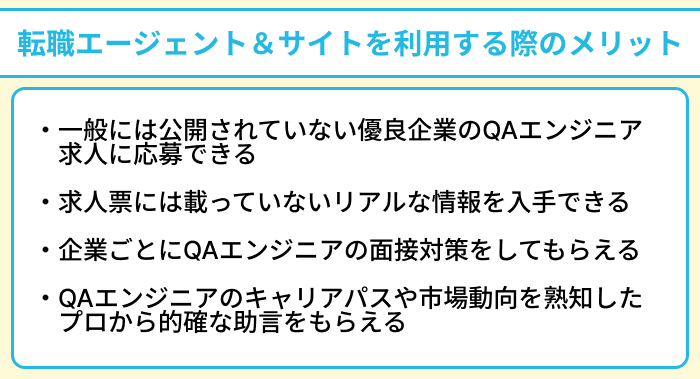 転職エージェント＆サイトを利用する際のメリット

・一般には公開されていない優良企業のQAエンジニア求人に応募できる

・求人票には載っていないリアルな情報を入手できる

・企業ごとにQAエンジニアの面接対策をしてもらえる

・QAエンジニアのキャリアパスや市場動向を熟知したプロから的確な助言をもらえる